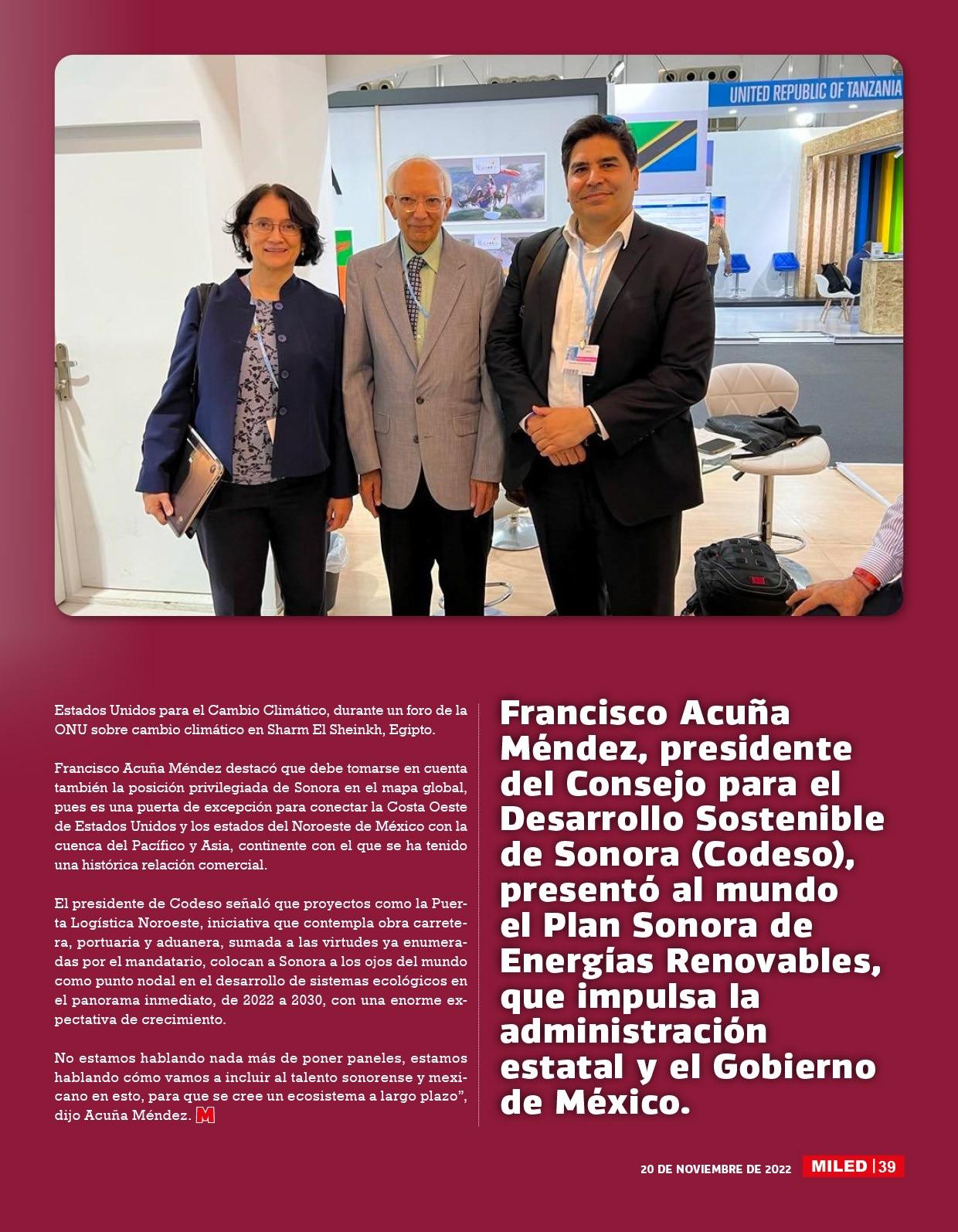 UNITED REPUBLIC OF TANZANIA

Estados Unidos para el Cambio Climático, durante un foro de la ONU sobre cambio climático en Sharm El Sheinkh, Egipto.

Francisco Acuña Méndez destacó que debe tomarse en cuenta también la posición privilegiada de Sonora en el mapa global, pues es una puerta de excepción para conectar la Costa Oeste de Estados Unidos y los estados del Noroeste de México con la cuenca del Pacífico y Asia, continente con el que se ha tenido una histórica relación comercial.

El presidente de Codeso señaló que proyectos como la Puerta Logística Noroeste, iniciativa que contempla obra carretera, portuaria y aduanera, sumada a las virtudes ya enumeradas por el mandatario, colocan a Sonora a los ojos del mundo como punto nodal en el desarrollo de sistemas ecológicos en el panorama inmediato, de 2022 a 2030, con una enorme expectativa de crecimiento.

No estamos hablando nada más de poner paneles, estamos hablando cómo vamos a incluir al talento sonorense y mexicano en esto, para que se cree un ecosistema a largo plazo", dijo Acuña Méndez. M

Francisco Acuña Méndez, presidente del Consejo para el Desarrollo Sostenible de Sonora (Codeso), presentó al mundo el Plan Sonora de Energías Renovables, que impulsa la administración estatal y el Gobierno de México.

20 DE NOVIEMBRE DE 2022 MILED | 39